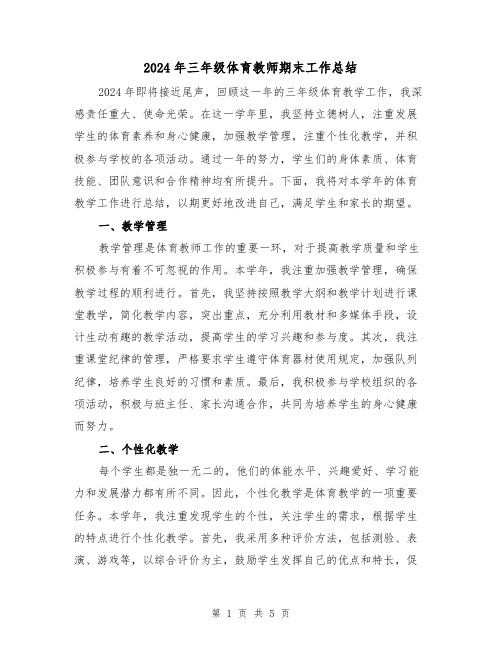 2024年三年级体育教师期末工作总结

2024年即将接近尾声，回顾这一年的三年级体育教学工作，我深感责任重大、使命光荣。在这一学年里，我坚持立德树人，注重发展学生的体育素养和身心健康，加强教学管理，注重个性化教学，并积极参与学校的各项活动。通过一年的努力，学生们的身体素质、体育技能、团队意识和合作精神均有所提升。下面，我将对本学年的体育教学工作进行总结，以期更好地改进自己，满足学生和家长的期望。

一、教学管理

教学管理是体育教师工作的重要一环，对于提高教学质量和学生积极参与有着不可忽视的作用。本学年，我注重加强教学管理，确保教学过程的顺利进行。首先，我坚持按照教学大纲和教学计划进行课堂教学，简化教学内容，突出重点，充分利用教材和多媒体手段，设计生动有趣的教学活动，提高学生的学习兴趣和参与度。其次，我注重课堂纪律的管理，严格要求学生遵守体育器材使用规定，加强队列纪律，培养学生良好的习惯和素质。最后，我积极参与学校组织的各项活动，积极与班主任、家长沟通合作，共同为培养学生的身心健康而努力。

二、个性化教学

每个学生都是独一无二的，他们的体能水平、兴趣爱好、学习能力和发展潜力都有所不同。因此，个性化教学是体育教学的一项重要任务。本学年，我注重发现学生的个性，关注学生的需求，根据学生的特点进行个性化教学。首先，我采用多种评价方法，包括测验、表演、游戏等，以综合评价为主，鼓励学生发挥自己的优点和特长，促

第 1 页 共 5 页